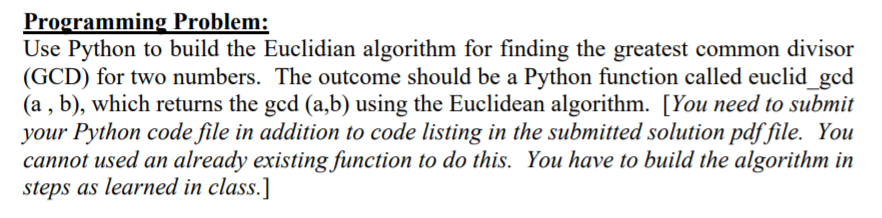 Programming Problem:
Use Python to build the Euclidian algorithm for finding the greatest common divisor (GCD) for two numbers. The outcome should be a Python function called euclid_gcd (a , b), which returns the gcd (a,b) using the Euclidean algorithm. [You need to submit your Python code file in addition to code listing in the submitted solution pdf file. You cannot used an already existing function to do this. You have to build the algorithm in steps as learned in class.]